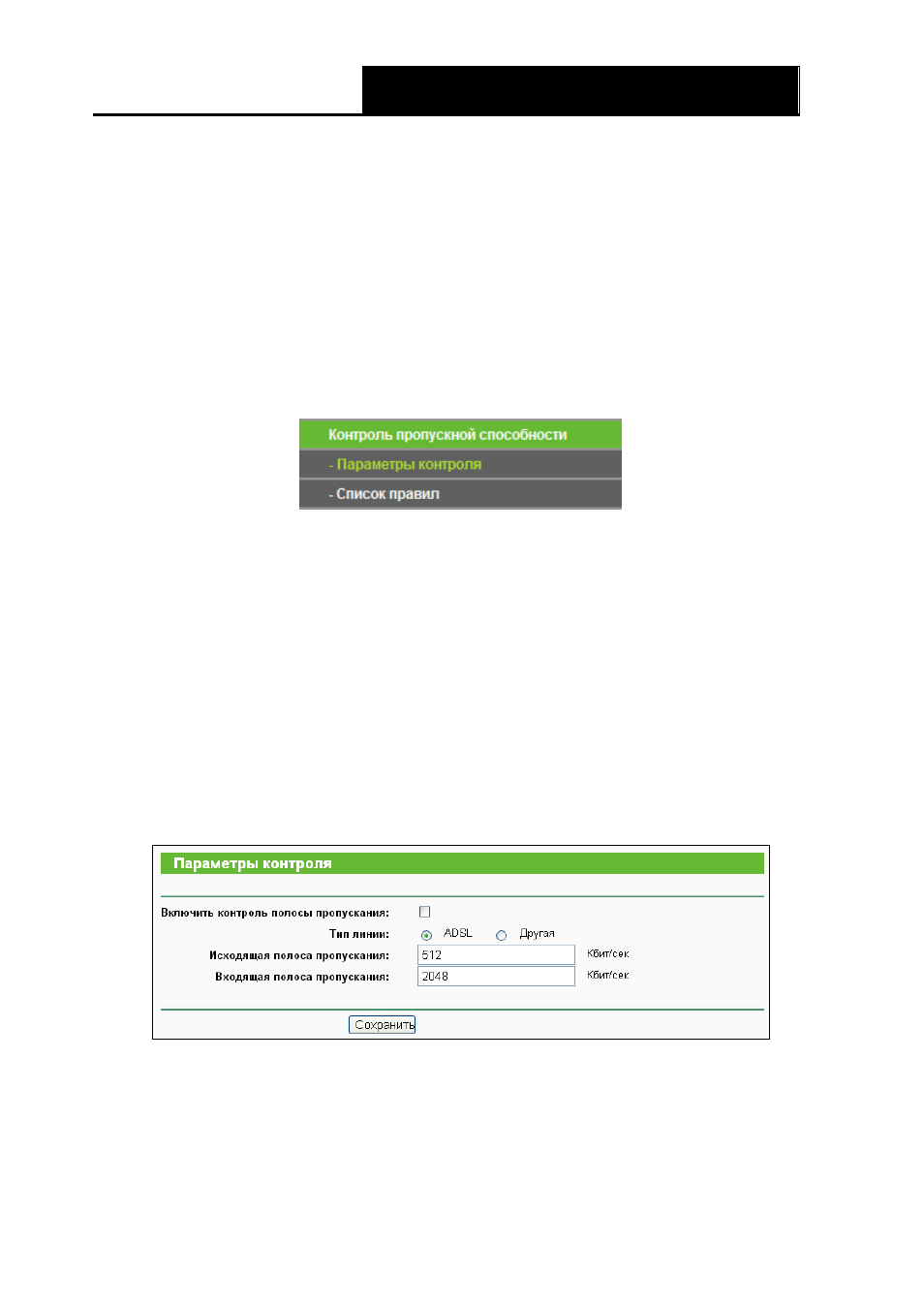 Контроль пропускной способности
- Параметры контроля
- Список правил

Параметры контроля

Включить контроль полосы пропускания:
Тип линии: ADSL Другая
Исходящая полоса пропускания: 512 Кбит/сек
Входящая полоса пропускания: 2048 Кбит/сек

Сохранить